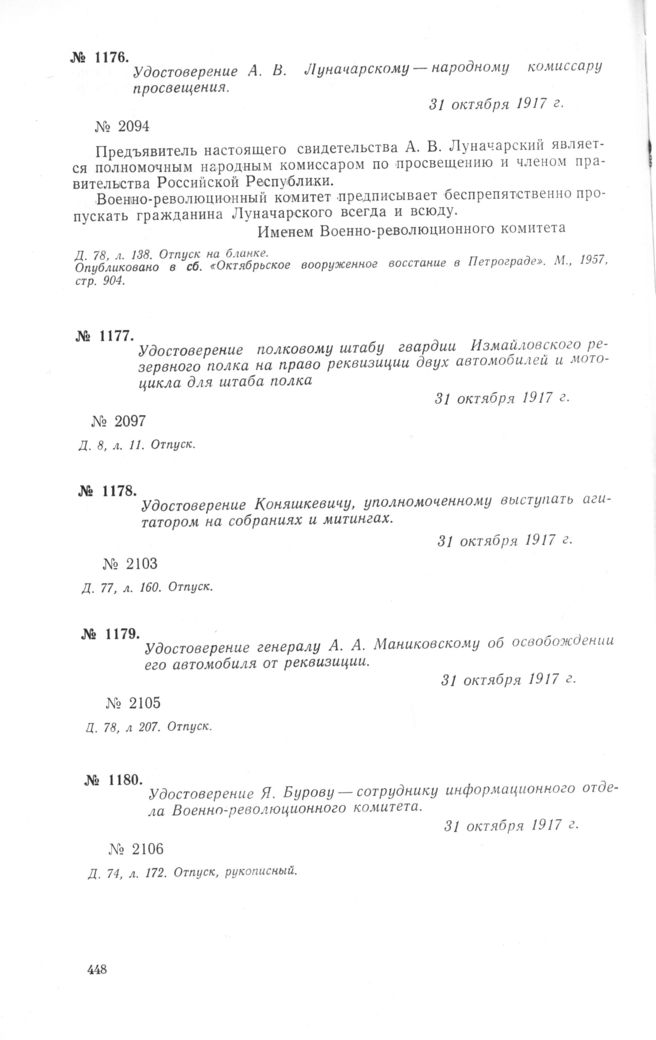 № 1176. Удостоверение А. В. Луначарскому — народному комиссару просвещения.

31 октября 1917 г.

№ 2094

Предъявитель настоящего свидетельства А. В. Луначарский является полномочным народным комиссаром по просвещению и членом правительства Российской Республики.

Военно-революционный комитет предписывает беспрепятственно пропускать гражданина Луначарского всегда и всюду.

Именем Военно-революционного комитета

Д. 78, л. 138. Отпуск на бланке.
Опубликовано в сб. «Октябрьское вооруженное восстание в Петрограде». М., 1957, стр. 904.

№ 1177. Удостоверение полковому штабу гвардии Измайловского резервного полка на право реквизиции двух автомобилей и мотоцикла для штаба полка

31 октября 1917 г.

№ 2097

Д. 8, л. 11. Отпуск.

№ 1178. Удостоверение Коняшкевичу, уполномоченному выступать агитатором на собраниях и митингах.

31 октября 1917 г.

№ 2103

Д. 77, л. 160. Отпуск.

№ 1179. Удостоверение генералу А. А. Маниковскому об освобождении его автомобиля от реквизиции.

31 октября 1917 г.

№ 2105

Д. 78, л 207. Отпуск.

№ 1180. Удостоверение Я. Бурову — сотруднику информационного отдела Военно-революционного комитета.

31 октября 1917 г.

№ 2106

Д. 74, л. 172. Отпуск, рукописный.

448